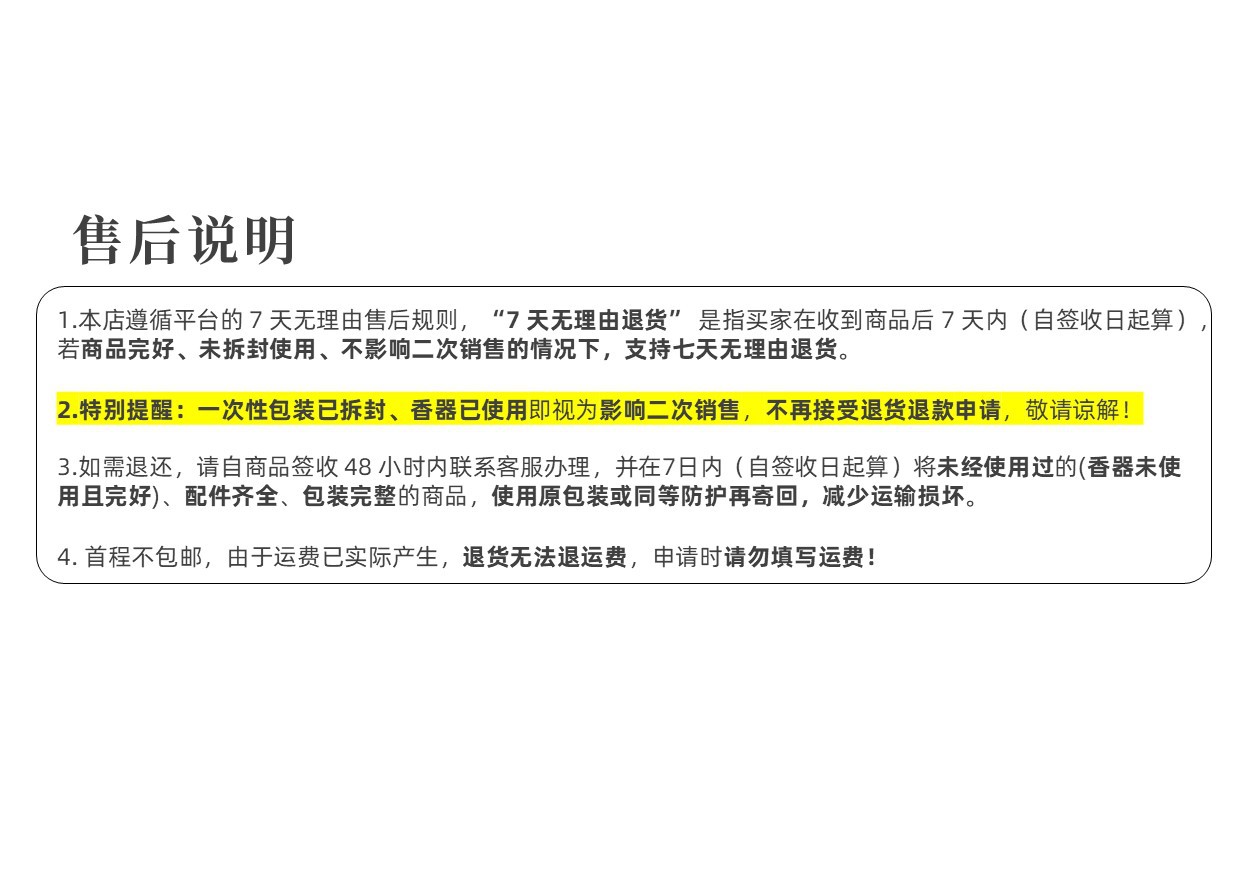 售后说明

1.本店遵循平台的7天无理由售后规则，“7天无理由退货”是指买家在收到商品后7天内（自签收日起算），若商品完好、未拆封使用、不影响二次销售的情况下，支持七天无理由退货。

2.特别提醒：一次性包装已拆封、香器已使用即视为影响二次销售，不再接受退货退款申请，敬请谅解！

3.如需退还，请自商品签收48小时内联系客服办理，并在7日内（自签收日起算）将未经使用过的(香器未使用且完好)、配件齐全、包装完整的商品，使用原包装或同等防护再寄回，减少运输损坏。

4.首程不包邮，由于运费已实际产生，退货无法退运费，申请时请勿填写运费！